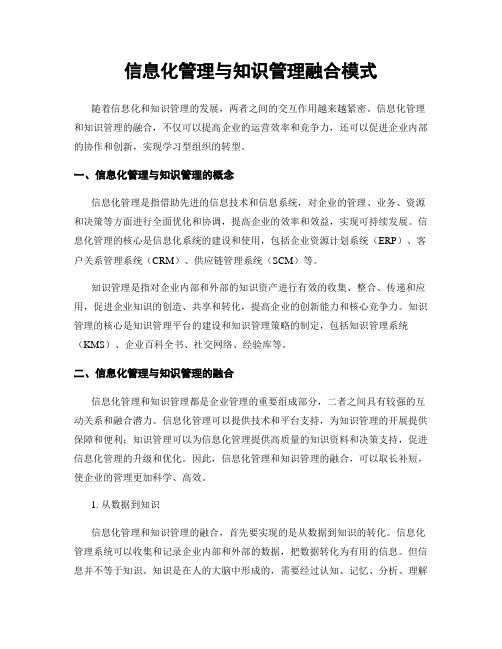 信息化管理与知识管理融合模式

随着信息化和知识管理的发展，两者之间的交互作用越来越紧密。信息化管理和知识管理的融合，不仅可以提高企业的运营效率和竞争力，还可以促进企业内部的协作和创新，实现学习型组织的转型。

一、信息化管理与知识管理的概念

信息化管理是指借助先进的信息技术和信息系统，对企业的管理、业务、资源和决策等方面进行全面优化和协调，提高企业的效率和效益，实现可持续发展。信息化管理的核心是信息化系统的建设和使用，包括企业资源计划系统（ERP）、客户关系管理系统（CRM）、供应链管理系统（SCM）等。

知识管理是指对企业内部和外部的知识资产进行有效的收集、整合、传递和应用，促进企业知识的创造、共享和转化，提高企业的创新能力和核心竞争力。知识管理的核心是知识管理平台的建设和知识管理策略的制定，包括知识管理系统（KMS）、企业百科全书、社交网络、经验库等。

二、信息化管理与知识管理的融合

信息化管理和知识管理都是企业管理的重要组成部分，二者之间具有较强的互动关系和融合潜力。信息化管理可以提供技术和平台支持，为知识管理的开展提供保障和便利；知识管理可以为信息化管理提供高质量的知识资料和决策支持，促进信息化管理的升级和优化。因此，信息化管理和知识管理的融合，可以取长补短，使企业的管理更加科学、高效。

1. 从数据到知识

信息化管理和知识管理的融合，首先要实现的是从数据到知识的转化。信息化管理系统可以收集和记录企业内部和外部的数据，把数据转化为有用的信息。但信息并不等于知识。知识是在人的大脑中形成的，需要经过认知、记忆、分析、理解